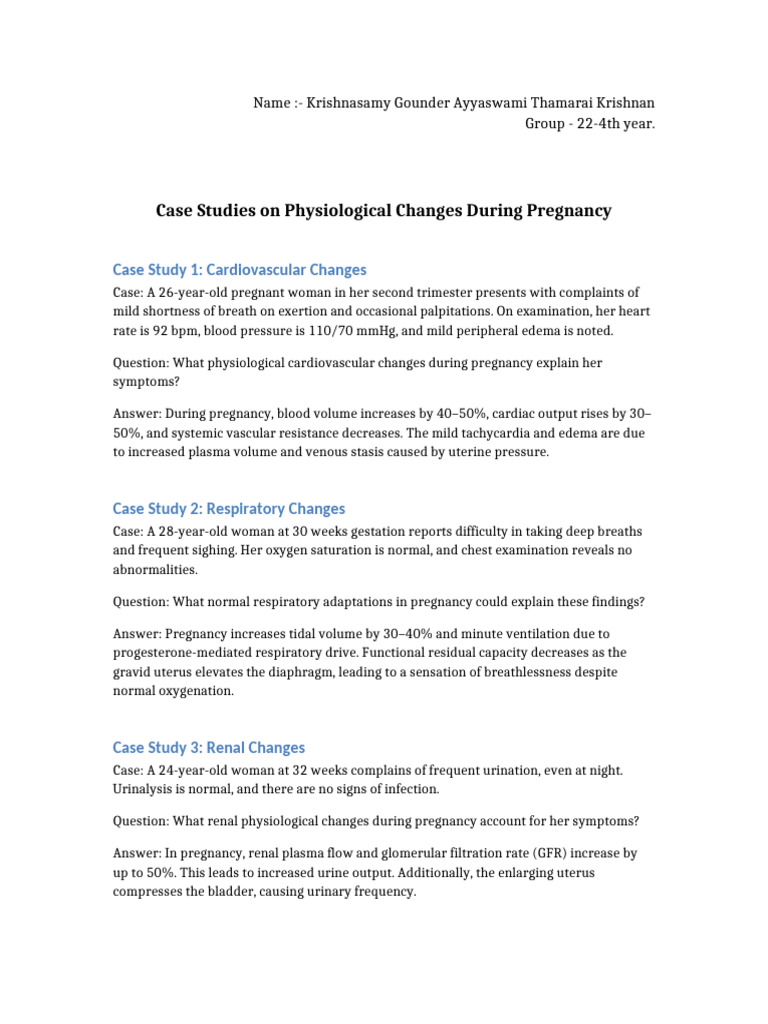 Name :- Krishnasamy Gounder Ayyaswami Thamarai Krishnan
Group - 22-4th year.

Case Studies on Physiological Changes During Pregnancy

Case Study 1: Cardiovascular Changes

Case: A 26-year-old pregnant woman in her second trimester presents with complaints of mild shortness of breath on exertion and occasional palpitations. On examination, her heart rate is 92 bpm, blood pressure is 110/70 mmHg, and mild peripheral edema is noted.

Question: What physiological cardiovascular changes during pregnancy explain her symptoms?

Answer: During pregnancy, blood volume increases by 40–50%, cardiac output rises by 30–50%, and systemic vascular resistance decreases. The mild tachycardia and edema are due to increased plasma volume and venous stasis caused by uterine pressure.

Case Study 2: Respiratory Changes

Case: A 28-year-old woman at 30 weeks gestation reports difficulty in taking deep breaths and frequent sighing. Her oxygen saturation is normal, and chest examination reveals no abnormalities.

Question: What normal respiratory adaptations in pregnancy could explain these findings?

Answer: Pregnancy increases tidal volume by 30–40% and minute ventilation due to progesterone-mediated respiratory drive. Functional residual capacity decreases as the gravid uterus elevates the diaphragm, leading to a sensation of breathlessness despite normal oxygenation.

Case Study 3: Renal Changes

Case: A 24-year-old woman at 32 weeks complains of frequent urination, even at night. Urinalysis is normal, and there are no signs of infection.

Question: What renal physiological changes during pregnancy account for her symptoms?

Answer: In pregnancy, renal plasma flow and glomerular filtration rate (GFR) increase by up to 50%. This leads to increased urine output. Additionally, the enlarging uterus compresses the bladder, causing urinary frequency.